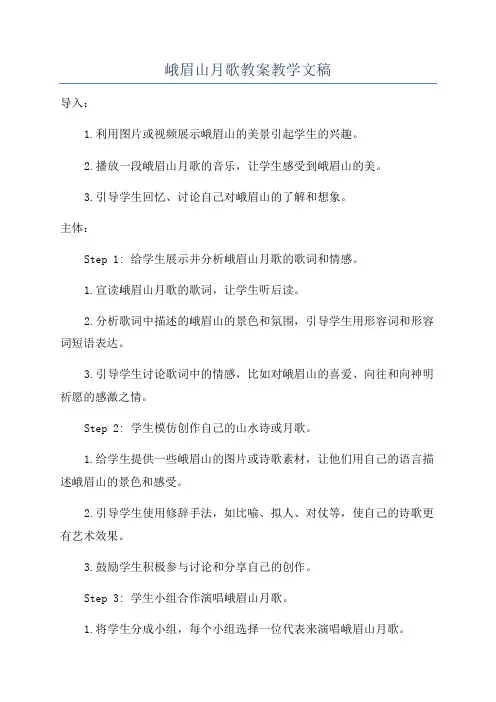 峨眉山月歌教案教学文稿

导入：

1.利用图片或视频展示峨眉山的美景引起学生的兴趣。

2.播放一段峨眉山月歌的音乐，让学生感受到峨眉山的美。

3.引导学生回忆、讨论自己对峨眉山的了解和想象。

主体：

Step 1: 给学生展示并分析峨眉山月歌的歌词和情感。

1.宣读峨眉山月歌的歌词，让学生听后读。

2.分析歌词中描述的峨眉山的景色和氛围，引导学生用形容词和形容词短语表达。

3.引导学生讨论歌词中的情感，比如对峨眉山的喜爱、向往和向神明祈愿的感激之情。

Step 2: 学生模仿创作自己的山水诗或月歌。

1.给学生提供一些峨眉山的图片或诗歌素材，让他们用自己的语言描述峨眉山的景色和感受。

2.引导学生使用修辞手法，如比喻、拟人、对仗等，使自己的诗歌更有艺术效果。

3.鼓励学生积极参与讨论和分享自己的创作。

Step 3: 学生小组合作演唱峨眉山月歌。

1.将学生分成小组，每个小组选择一位代表来演唱峨眉山月歌。